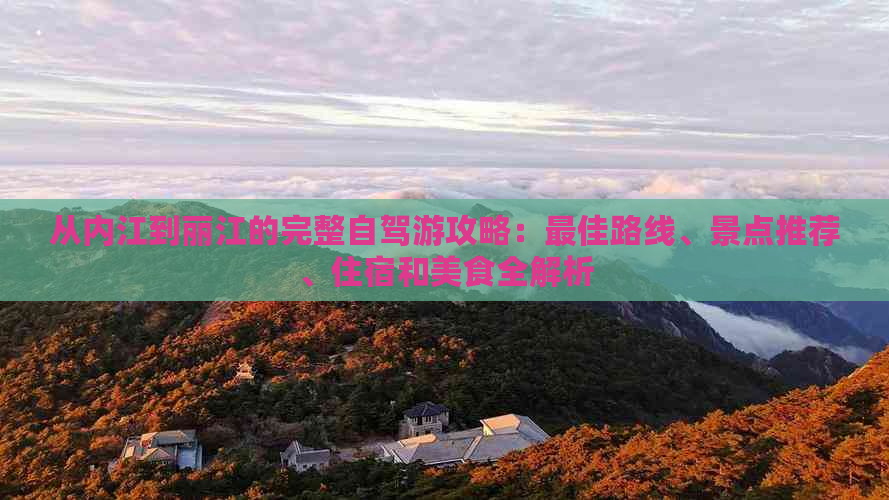 从内江到丽江的完整自驾游攻略：最佳路线、景点推荐、住宿和美食全解析